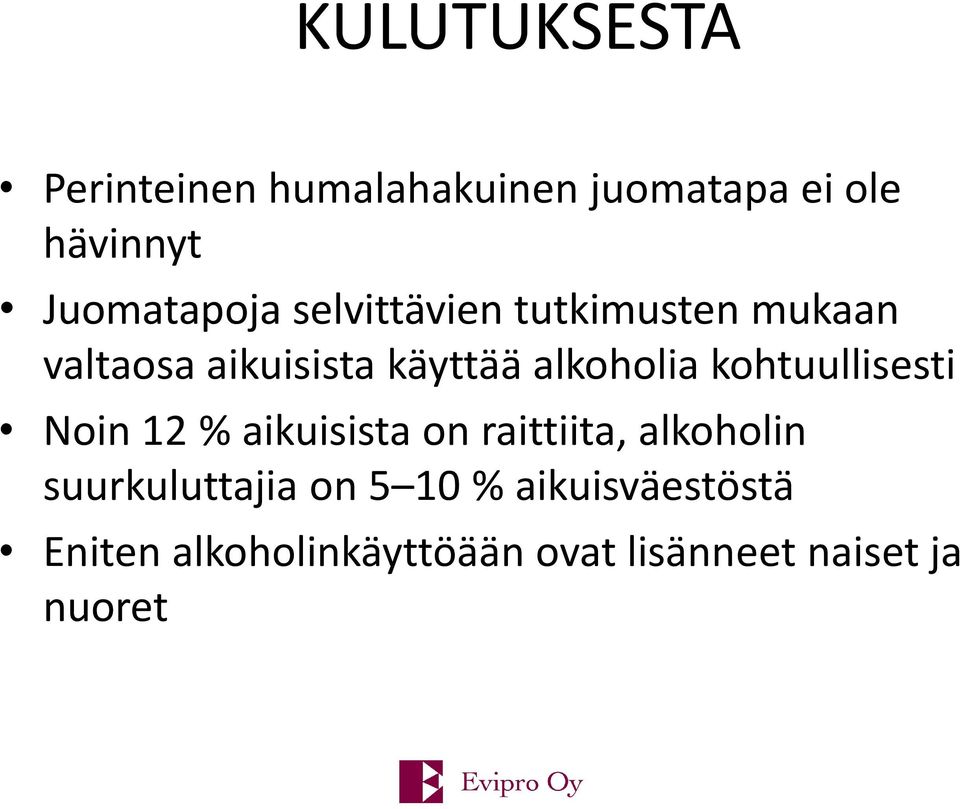 KULUTUKSESTA

• Perinteinen humalahakuinen juomatapa ei ole hävinnyt

• Juomatapoja selvittävien tutkimusten mukaan valtaosa aikuisista käyttää alkoholia kohtuullisesti

• Noin 12 % aikuisista on raittiita, alkoholin suurkuluttajia on 5–10 % aikuisväestöstä

• Eniten alkoholinkäyttöään ovat lisänneet naiset ja nuoret

Evipro Oy